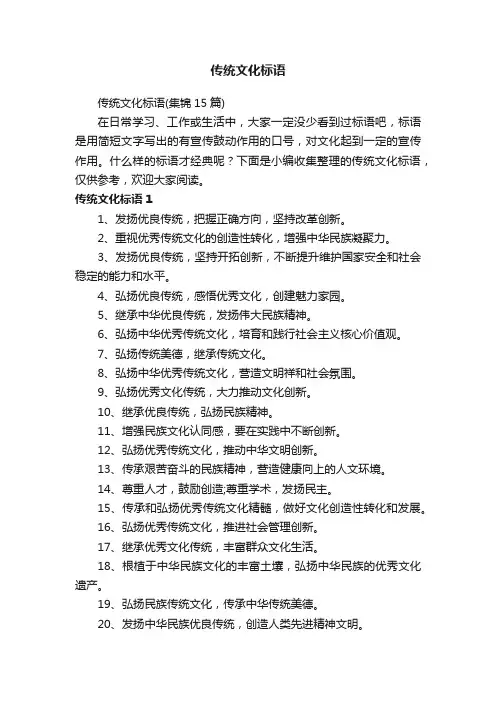 传统文化标语

传统文化标语(集锦 15 篇)

在日常学习、工作或生活中，大家一定没少看到过标语吧，标语是用简短文字写出的有宣传鼓动作用的口号，对文化起到一定的宣传作用。什么样的标语才经典呢？下面是小编收集整理的传统文化标语，仅供参考，欢迎大家阅读。

传统文化标语 1

1、发扬优良传统，把握正确方向，坚持改革创新。

2、重视优秀传统文化的创造性转化，增强中华民族凝聚力。

3、发扬优良传统，坚持开拓创新，不断提升维护国家安全和社会稳定的能力和水平。

4、弘扬优良传统，感悟优秀文化，创建魅力家园。

5、继承中华优良传统，发扬伟大民族精神。

6、弘扬中华优秀传统文化，培育和践行社会主义核心价值观。

7、弘扬传统美德，继承传统文化。

8、弘扬中华优秀传统文化，营造文明祥和社会氛围。

9、弘扬优秀文化传统，大力推动文化创新。

10、继承优良传统，弘扬民族精神。

11、增强民族文化认同感，要在实践中不断创新。

12、弘扬优秀传统文化，推动中华文明创新。

13、传承艰苦奋斗的民族精神，营造健康向上的人文环境。

14、尊重人才，鼓励创造;尊重学术，发扬民主。

15、传承和弘扬优秀传统文化精髓，做好文化创造性转化和发展。

16、弘扬优秀传统文化，推进社会管理创新。

17、继承优秀文化传统，丰富群众文化生活。

18、根植于中华民族文化的丰富土壤，弘扬中华民族的优秀文化遗产。

19、弘扬民族传统文化，传承中华传统美德。

20、发扬中华民族优良传统，创造人类先进精神文明。